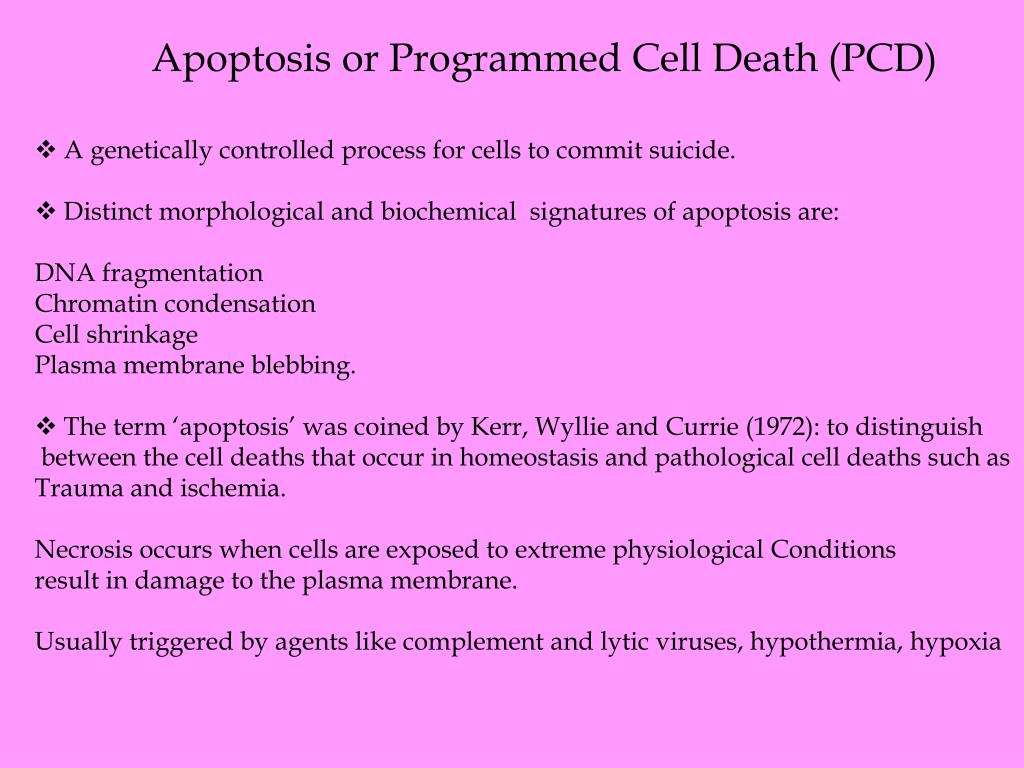 Apoptosis or Programmed Cell Death (PCD)

❖ A genetically controlled process for cells to commit suicide.

❖ Distinct morphological and biochemical signatures of apoptosis are:

DNA fragmentation
Chromatin condensation
Cell shrinkage
Plasma membrane blebbing.

❖ The term ‘apoptosis’ was coined by Kerr, Wyllie and Currie (1972): to distinguish between the cell deaths that occur in homeostasis and pathological cell deaths such as Trauma and ischemia.

Necrosis occurs when cells are exposed to extreme physiological Conditions result in damage to the plasma membrane.

Usually triggered by agents like complement and lytic viruses, hypothermia, hypoxia